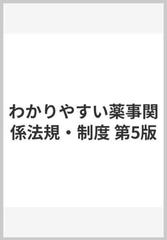 わかりやすい薬事関係法規・制度 第5版